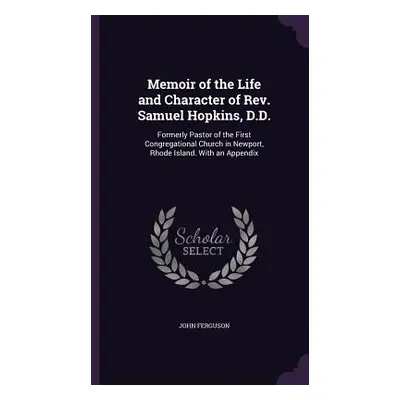 Memoir of the Life and Character of Rev. Samuel Hopkins, D.D.

Formerly Pastor of the First Congregational Church in Newport, Rhode Island. With an Appendix

Scholar SELECT

JOHN FERGUSON